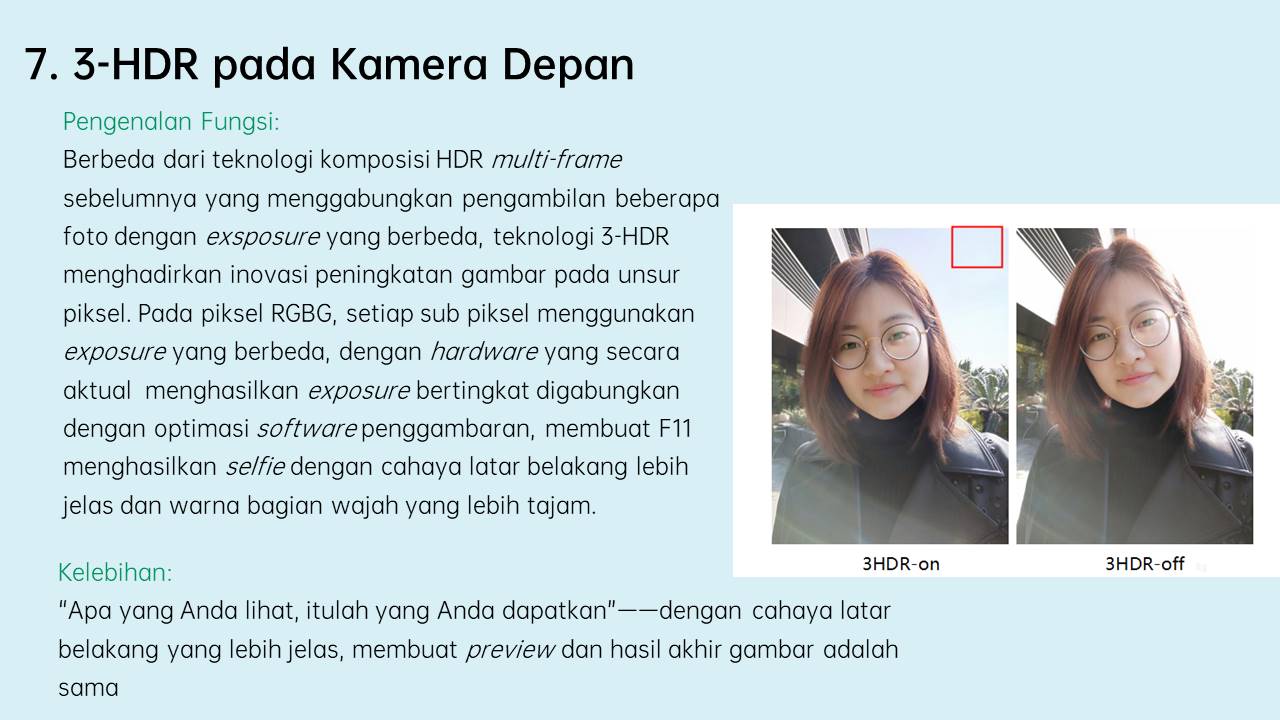 7. 3-HDR pada Kamera Depan

Pengenalan Fungsi:

Berbeda dari teknologi komposisi HDR multi-frame sebelumnya yang menggabungkan pengambilan beberapa foto dengan exsposure yang berbeda, teknologi 3-HDR menghadirkan inovasi peningkatan gambar pada unsur piksel. Pada piksel RGBG, setiap sub piksel menggunakan exposure yang berbeda, dengan hardware yang secara aktual menghasilkan exposure bertingkat digabungkan dengan optimasi software penggambaran, membuat F11 menghasilkan selfie dengan cahaya latar belakang lebih jelas dan warna bagian wajah yang lebih tajam.

3HDR-on

3HDR-off

Kelebihan:

"Apa yang Anda lihat, itulah yang Anda dapatkan"——dengan cahaya latar belakang yang lebih jelas, membuat preview dan hasil akhir gambar adalah sama